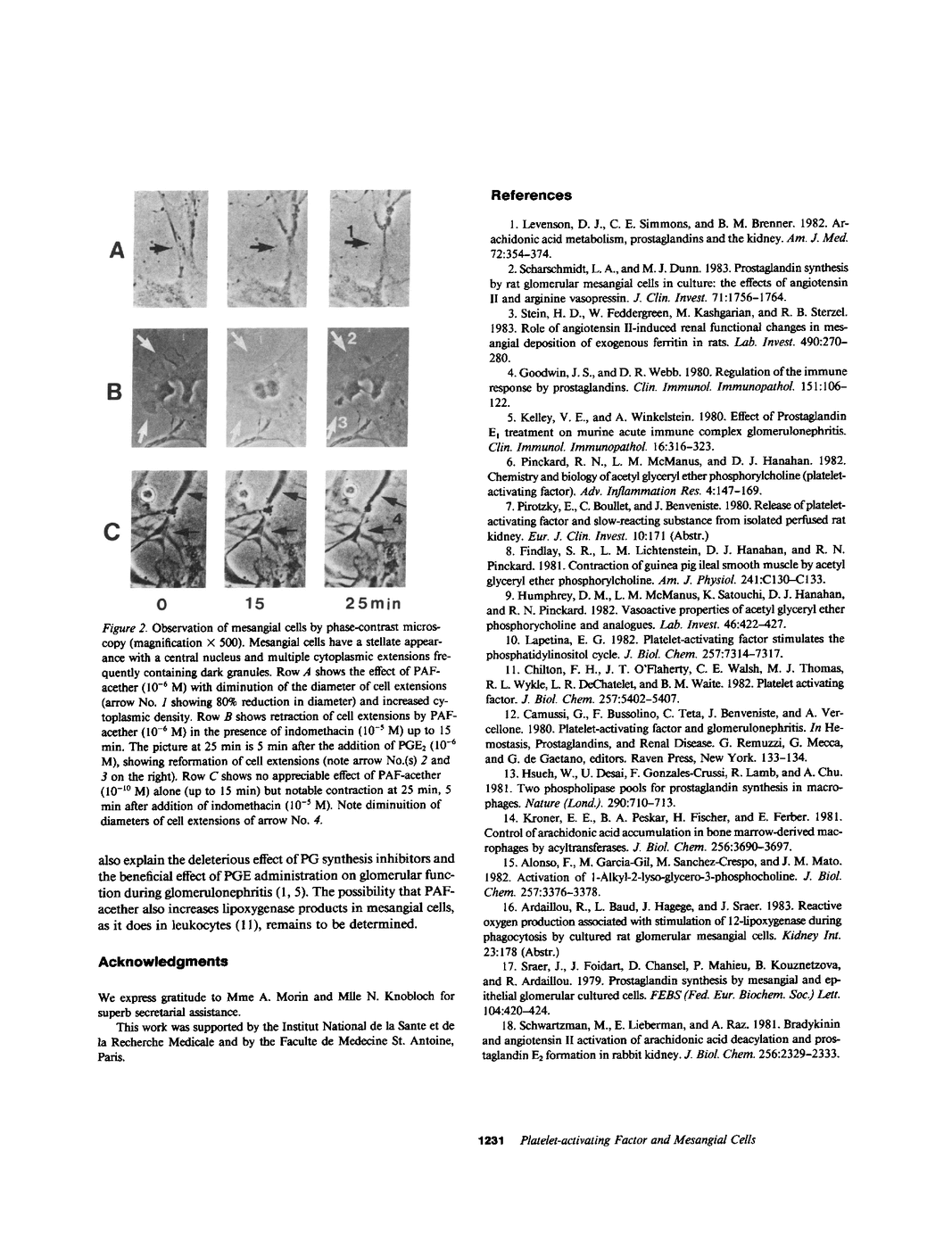 A

1

B

2

3

C

4

0 15 25min

Figure 2. Observation of mesangial cells by phase-contrast microscopy (magnification × 500). Mesangial cells have a stellate appearance with a central nucleus and multiple cytoplasmic extensions frequently containing dark granules. Row A shows the effect of PAF-acether ($10^{-6}$ M) with diminution of the diameter of cell extensions (arrow No. 1 showing 80% reduction in diameter) and increased cytoplasmic density. Row B shows retraction of cell extensions by PAF-acether ($10^{-6}$ M) in the presence of indomethacin ($10^{-5}$ M) up to 15 min. The picture at 25 min is 5 min after the addition of $PGE_2$ ($10^{-6}$ M), showing reformation of cell extensions (note arrow No.(s) 2 and 3 on the right). Row C shows no appreciable effect of PAF-acether ($10^{-10}$ M) alone (up to 15 min) but notable contraction at 25 min, 5 min after addition of indomethacin ($10^{-5}$ M). Note diminuition of diameters of cell extensions of arrow No. 4.

also explain the deleterious effect of PG synthesis inhibitors and the beneficial effect of PGE administration on glomerular function during glomerulonephritis (1, 5). The possibility that PAF-acether also increases lipoxygenase products in mesangial cells, as it does in leukocytes (11), remains to be determined.

Acknowledgments

We express gratitude to Mme A. Morin and Mlle N. Knobloch for superb secretarial assistance.

This work was supported by the Institut National de la Sante et de la Recherche Medicale and by the Faculte de Medecine St. Antoine, Paris.

References

1. Levenson, D. J., C. E. Simmons, and B. M. Brenner. 1982. Arachidonic acid metabolism, prostaglandins and the kidney. Am. J. Med. 72:354–374.

2. Scharschmidt, L. A., and M. J. Dunn. 1983. Prostaglandin synthesis by rat glomerular mesangial cells in culture: the effects of angiotensin II and arginine vasopressin. J. Clin. Invest. 71:1756–1764.

3. Stein, H. D., W. Feddergreen, M. Kashgarian, and R. B. Sterzel. 1983. Role of angiotensin II-induced renal functional changes in mesangial deposition of exogenous ferritin in rats. Lab. Invest. 490:270–280.

4. Goodwin, J. S., and D. R. Webb. 1980. Regulation of the immune response by prostaglandins. Clin. Immunol. Immunopathol. 151:106–122.

5. Kelley, V. E., and A. Winkelstein. 1980. Effect of Prostaglandin $E_1$ treatment on murine acute immune complex glomerulonephritis. Clin. Immunol. Immunopathol. 16:316–323.

6. Pinckard, R. N., L. M. McManus, and D. J. Hanahan. 1982. Chemistry and biology of acetyl glyceryl ether phosphorylcholine (platelet-activating factor). Adv. Inflammation Res. 4:147–169.

7. Pirotzky, E., C. Boullet, and J. Benveniste. 1980. Release of platelet-activating factor and slow-reacting substance from isolated perfused rat kidney. Eur. J. Clin. Invest. 10:171 (Abstr.)

8. Findlay, S. R., L. M. Lichtenstein, D. J. Hanahan, and R. N. Pinckard. 1981. Contraction of guinea pig ileal smooth muscle by acetyl glyceryl ether phosphorylcholine. Am. J. Physiol. 241:C130–C133.

9. Humphrey, D. M., L. M. McManus, K. Satouchi, D. J. Hanahan, and R. N. Pinckard. 1982. Vasoactive properties of acetyl glyceryl ether phosphorycholine and analogues. Lab. Invest. 46:422–427.

10. Lapetina, E. G. 1982. Platelet-activating factor stimulates the phosphatidylinositol cycle. J. Biol. Chem. 257:7314–7317.

11. Chilton, F. H., J. T. O'Flaherty, C. E. Walsh, M. J. Thomas, R. L. Wykle, L. R. DeChatelet, and B. M. Waite. 1982. Platelet activating factor. J. Biol. Chem. 257:5402–5407.

12. Camussi, G., F. Bussolino, C. Teta, J. Benveniste, and A. Vercellone. 1980. Platelet-activating factor and glomerulonephritis. In Hemostasis, Prostaglandins, and Renal Disease. G. Remuzzi, G. Mecca, and G. de Gaetano, editors. Raven Press, New York. 133–134.

13. Hsueh, W., U. Desai, F. Gonzales-Crussi, R. Lamb, and A. Chu. 1981. Two phospholipase pools for prostaglandin synthesis in macrophages. Nature (Lond.). 290:710–713.

14. Kroner, E. E., B. A. Peskar, H. Fischer, and E. Ferber. 1981. Control of arachidonic acid accumulation in bone marrow-derived macrophages by acyltransferases. J. Biol. Chem. 256:3690–3697.

15. Alonso, F., M. Garcia-Gil, M. Sanchez-Crespo, and J. M. Mato. 1982. Activation of 1-Alkyl-2-lyso-glycero-3-phosphocholine. J. Biol. Chem. 257:3376–3378.

16. Ardaillou, R., L. Baud, J. Hagege, and J. Sraer. 1983. Reactive oxygen production associated with stimulation of 12-lipoxygenase during phagocytosis by cultured rat glomerular mesangial cells. Kidney Int. 23:178 (Abstr.)

17. Sraer, J., J. Foidart, D. Chansel, P. Mahieu, B. Kouznetzova, and R. Ardaillou. 1979. Prostaglandin synthesis by mesangial and epithelial glomerular cultured cells. FEBS (Fed. Eur. Biochem. Soc.) Lett. 104:420–424.

18. Schwartzman, M., E. Lieberman, and A. Raz. 1981. Bradykinin and angiotensin II activation of arachidonic acid deacylation and prostaglandin $E_2$ formation in rabbit kidney. J. Biol. Chem. 256:2329–2333.

1231 Platelet-activating Factor and Mesangial Cells